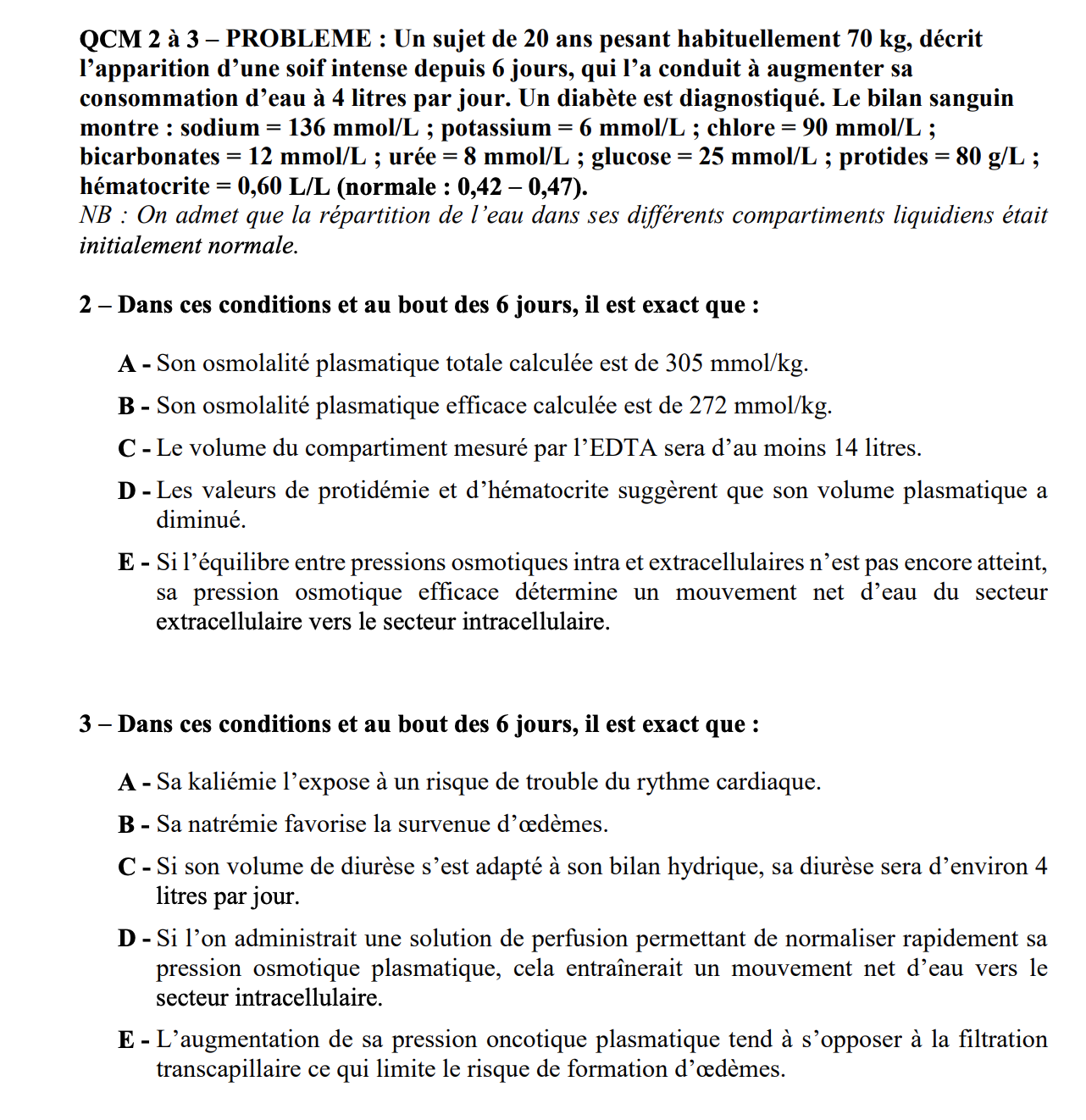 QCM 2 à 3 – PROBLEME : Un sujet de 20 ans pesant habituellement 70 kg, décrit l'apparition d'une soif intense depuis 6 jours, qui l'a conduit à augmenter sa consommation d'eau à 4 litres par jour. Un diabète est diagnostiqué. Le bilan sanguin montre : sodium = 136 mmol/L ; potassium = 6 mmol/L ; chlore = 90 mmol/L ; bicarbonates = 12 mmol/L ; urée = 8 mmol/L ; glucose = 25 mmol/L ; protides = 80 g/L ; hématocrite = 0,60 L/L (normale : 0,42 – 0,47).
NB : On admet que la répartition de l'eau dans ses différents compartiments liquidiens était initialement normale.

2 – Dans ces conditions et au bout des 6 jours, il est exact que :

A - Son osmolalité plasmatique totale calculée est de 305 mmol/kg.

B - Son osmolalité plasmatique efficace calculée est de 272 mmol/kg.

C - Le volume du compartiment mesuré par l'EDTA sera d'au moins 14 litres.

D - Les valeurs de protidémie et d'hématocrite suggèrent que son volume plasmatique a diminué.

E - Si l'équilibre entre pressions osmotiques intra et extracellulaires n'est pas encore atteint, sa pression osmotique efficace détermine un mouvement net d'eau du secteur extracellulaire vers le secteur intracellulaire.

3 – Dans ces conditions et au bout des 6 jours, il est exact que :

A - Sa kaliémie l'expose à un risque de trouble du rythme cardiaque.

B - Sa natrémie favorise la survenue d'œdèmes.

C - Si son volume de diurèse s'est adapté à son bilan hydrique, sa diurèse sera d'environ 4 litres par jour.

D - Si l'on administrait une solution de perfusion permettant de normaliser rapidement sa pression osmotique plasmatique, cela entraînerait un mouvement net d'eau vers le secteur intracellulaire.

E - L'augmentation de sa pression oncotique plasmatique tend à s'opposer à la filtration transcapillaire ce qui limite le risque de formation d'œdèmes.